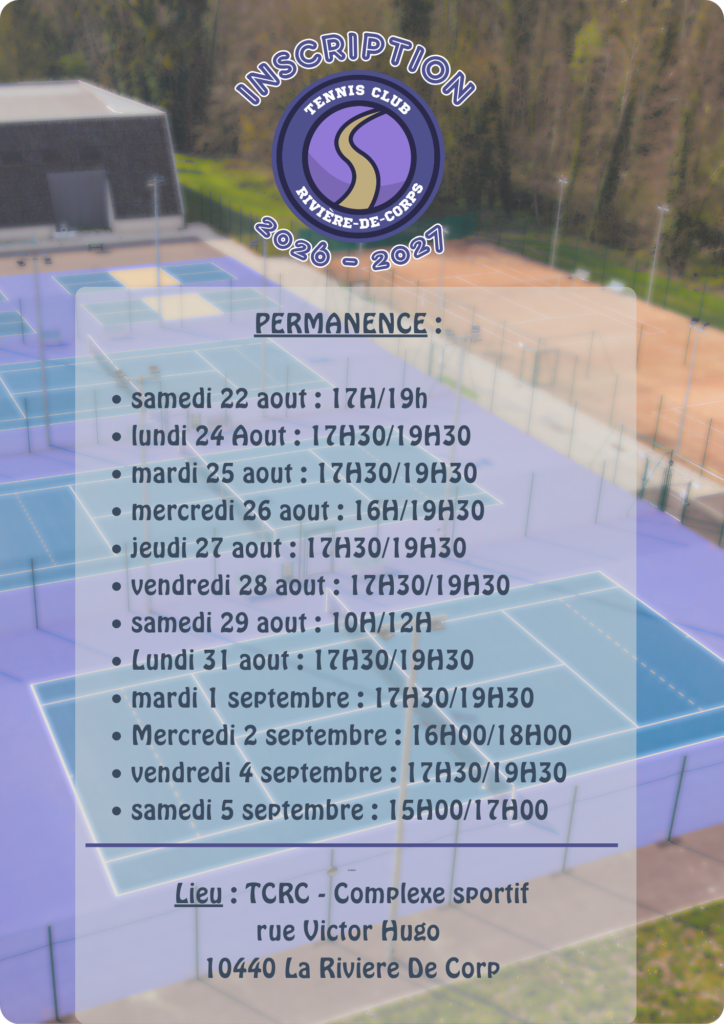 INSCRIPTION

TENNIS CLUB

RIVIÈRE-DE-CORPS

2026 - 2027

PERMANENCE :

• samedi 22 aout : 17H/19h
• lundi 24 Aout : 17H30/19H30
• mardi 25 aout : 17H30/19H30
• mercredi 26 aout : 16H/19H30
• jeudi 27 aout : 17H30/19H30
• vendredi 28 aout : 17H30/19H30
• samedi 29 aout : 10H/12H
• Lundi 31 aout : 17H30/19H30
• mardi 1 septembre : 17H30/19H30
• Mercredi 2 septembre : 16H00/18H00
• vendredi 4 septembre : 17H30/19H30
• samedi 5 septembre : 15H00/17H00

Lieu : TCRC - Complexe sportif
rue Victor Hugo
10440 La Riviere De Corp